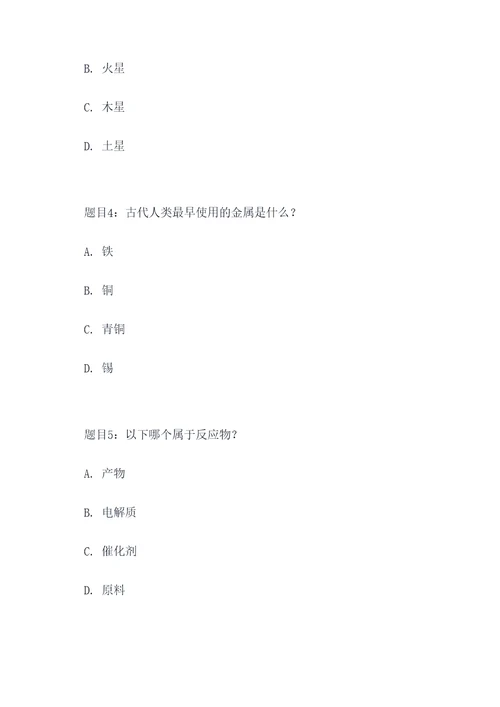 B. 火星

C. 木星

D. 土星

题目4：古代人类最早使用的金属是什么？

A. 铁

B. 铜

C. 青铜

D. 锡

题目5：以下哪个属于反应物？

A. 产物

B. 电解质

C. 催化剂

D. 原料